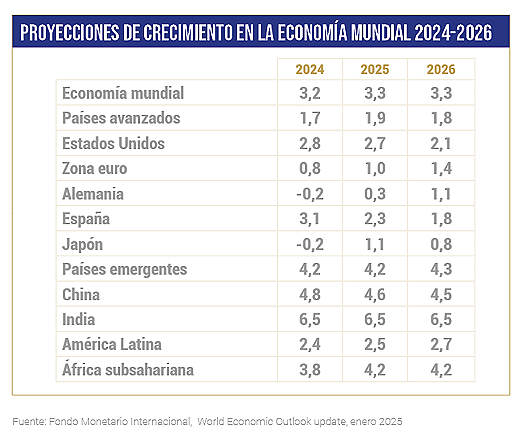 PROYECCIONES DE CRECIMIENTO EN LA ECONOMÍA MUNDIAL 2024-2026

| | 2024 | 2025 | 2026 |
|---|---|---|---|
| Economía mundial | 3,2 | 3,3 | 3,3 |
| Países avanzados | 1,7 | 1,9 | 1,8 |
| Estados Unidos | 2,8 | 2,7 | 2,1 |
| Zona euro | 0,8 | 1,0 | 1,4 |
| Alemania | -0,2 | 0,3 | 1,1 |
| España | 3,1 | 2,3 | 1,8 |
| Japón | -0,2 | 1,1 | 0,8 |
| Países emergentes | 4,2 | 4,2 | 4,3 |
| China | 4,8 | 4,6 | 4,5 |
| India | 6,5 | 6,5 | 6,5 |
| América Latina | 2,4 | 2,5 | 2,7 |
| África subsahariana | 3,8 | 4,2 | 4,2 |

Fuente: Fondo Monetario Internacional, World Economic Outlook update, enero 2025